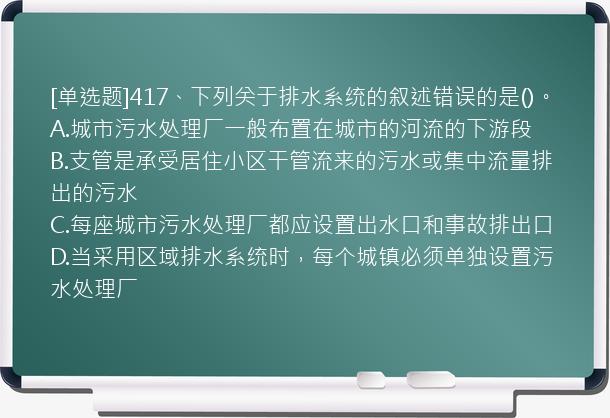 [单选题]417、下列关于排水系统的叙述错误的是()。
A.城市污水处理厂一般布置在城市的河流的下游段
B.支管是承受居住小区干管流来的污水或集中流量排出的污水
C.每座城市污水处理厂都应设置出水口和事故排出口
D.当采用区域排水系统时，每个城镇必须单独设置污水处理厂